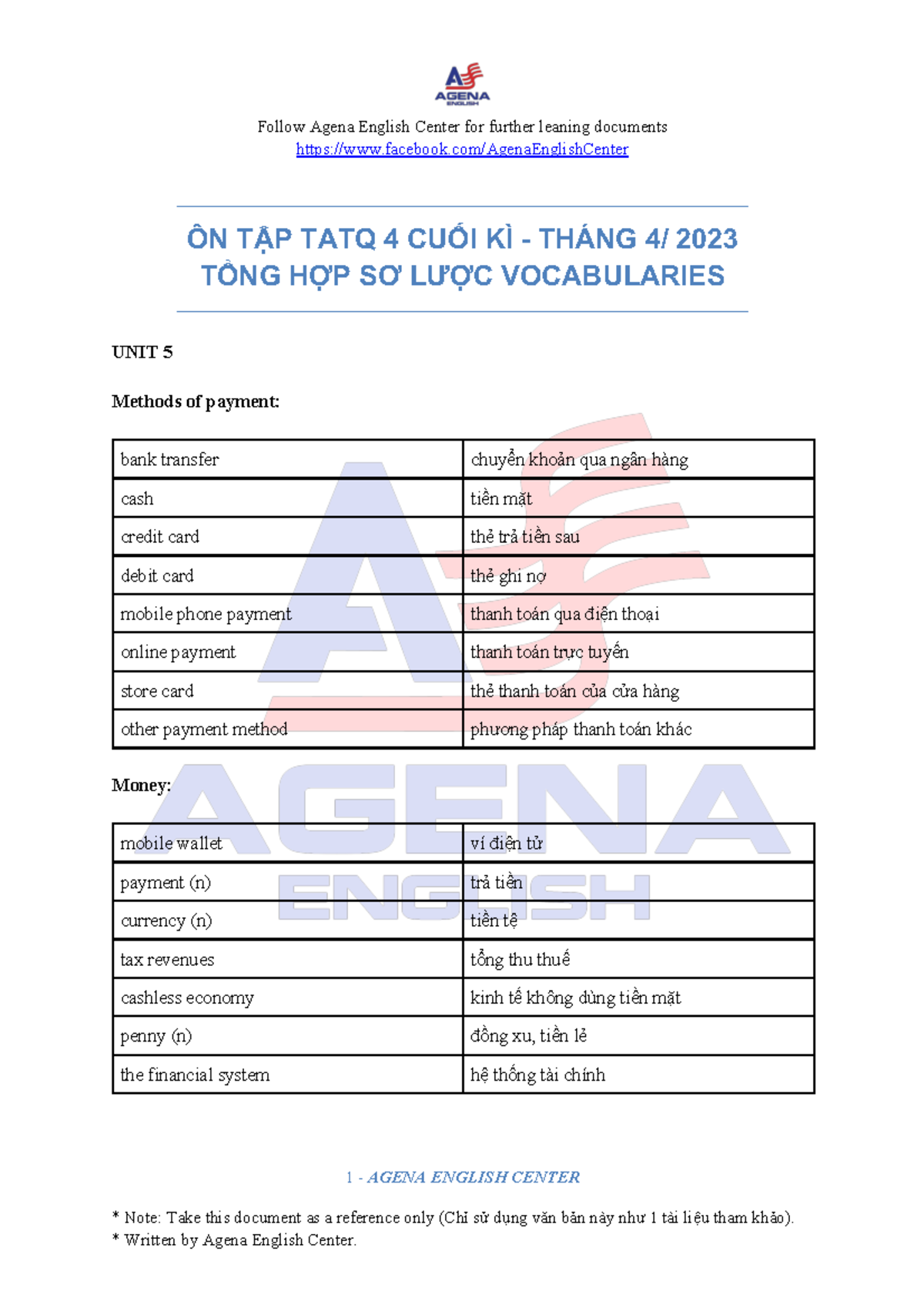 AGENA ENGLISH

Follow Agena English Center for further leaning documents
https://www.facebook.com/AgenaEnglishCenter

ÔN TẬP TATQ 4 CUỐI KÌ - THÁNG 4/ 2023
TỔNG HỢP SƠ LƯỢC VOCABULARIES

UNIT 5

Methods of payment:

| bank transfer | chuyển khoản qua ngân hàng |
|---|---|
| cash | tiền mặt |
| credit card | thẻ trả tiền sau |
| debit card | thẻ ghi nợ |
| mobile phone payment | thanh toán qua điện thoại |
| online payment | thanh toán trực tuyến |
| store card | thẻ thanh toán của cửa hàng |
| other payment method | phương pháp thanh toán khác |

Money:

| mobile wallet | ví điện tử |
|---|---|
| payment (n) | trả tiền |
| currency (n) | tiền tệ |
| tax revenues | tổng thu thuế |
| cashless economy | kinh tế không dùng tiền mặt |
| penny (n) | đồng xu, tiền lẻ |
| the financial system | hệ thống tài chính |

AGENA ENGLISH

1 - AGENA ENGLISH CENTER

* Note: Take this document as a reference only (Chỉ sử dụng văn bản này như 1 tài liệu tham khảo).
* Written by Agena English Center.